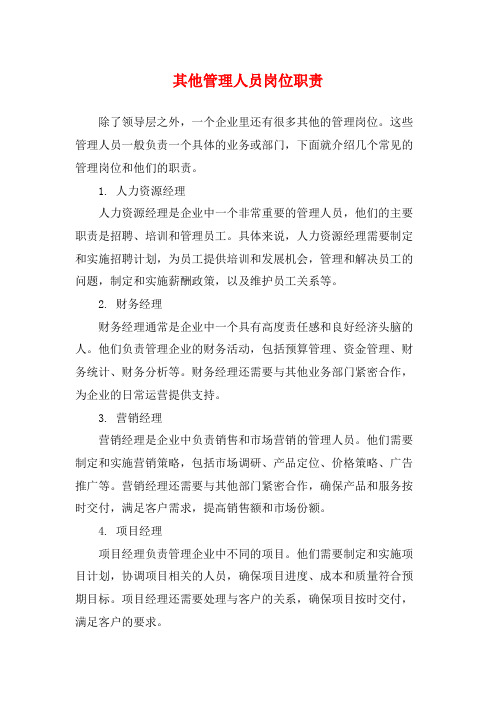 其他管理人员岗位职责

除了领导层之外，一个企业里还有很多其他的管理岗位。这些管理人员一般负责一个具体的业务或部门，下面就介绍几个常见的管理岗位和他们的职责。

1. 人力资源经理

人力资源经理是企业中一个非常重要的管理人员，他们的主要职责是招聘、培训和管理员工。具体来说，人力资源经理需要制定和实施招聘计划，为员工提供培训和发展机会，管理和解决员工的问题，制定和实施薪酬政策，以及维护员工关系等。

2. 财务经理

财务经理通常是企业中一个具有高度责任感和良好经济头脑的人。他们负责管理企业的财务活动，包括预算管理、资金管理、财务统计、财务分析等。财务经理还需要与其他业务部门紧密合作，为企业的日常运营提供支持。

3. 营销经理

营销经理是企业中负责销售和市场营销的管理人员。他们需要制定和实施营销策略，包括市场调研、产品定位、价格策略、广告推广等。营销经理还需要与其他部门紧密合作，确保产品和服务按时交付，满足客户需求，提高销售额和市场份额。

4. 项目经理

项目经理负责管理企业中不同的项目。他们需要制定和实施项目计划，协调项目相关的人员，确保项目进度、成本和质量符合预期目标。项目经理还需要处理与客户的关系，确保项目按时交付，满足客户的要求。